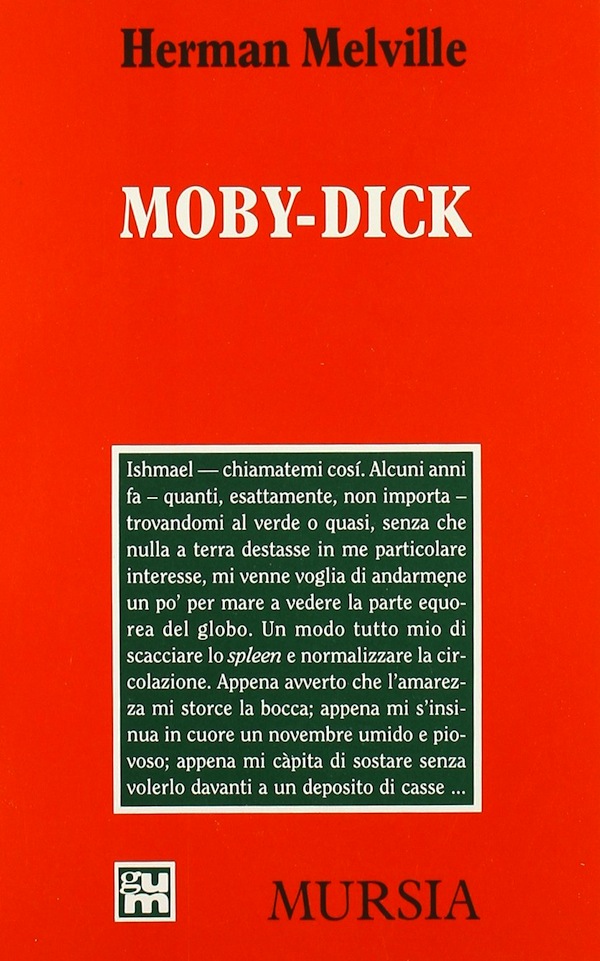 Herman Melville

MOBY-DICK

Ishmael — chiamatemi cosí. Alcuni anni fa – quanti, esattamente, non importa – trovandomi al verde o quasi, senza che nulla a terra destasse in me particolare interesse, mi venne voglia di andarmene un po' per mare a vedere la parte equorea del globo. Un modo tutto mio di scacciare lo spleen e normalizzare la circolazione. Appena avverto che l'amarezza mi storce la bocca; appena mi s'insinua in cuore un novembre umido e piovoso; appena mi càpita di sostare senza volerlo davanti a un deposito di casse ...

gum

MURSIA